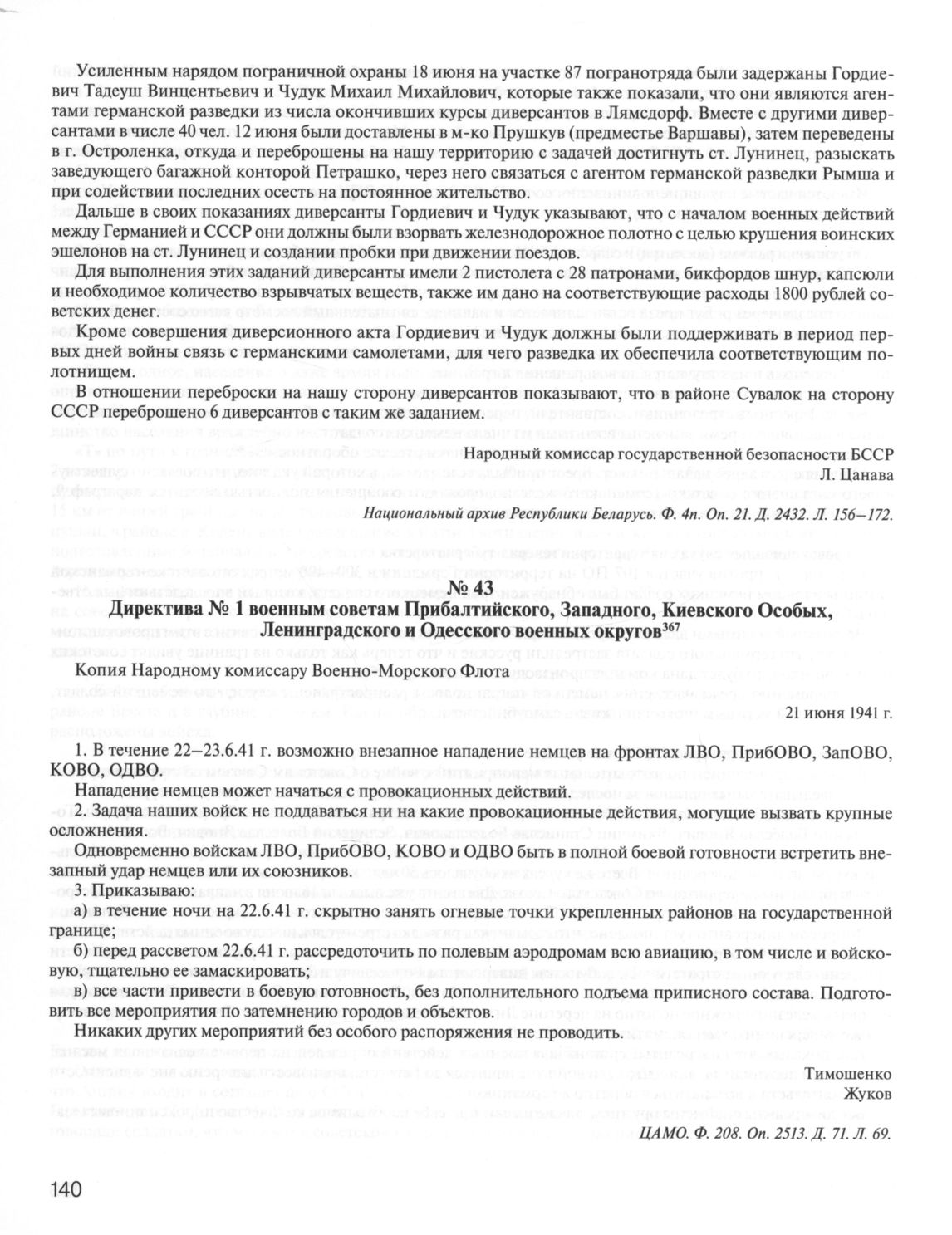 Усиленным нарядом пограничной охраны 18 июня на участке 87 погранотряда были задержаны Гордиевич Тадеуш Винцентьевич и Чудук Михаил Михайлович, которые также показали, что они являются агентами германской разведки из числа окончивших курсы диверсантов в Лямсдорф. Вместе с другими диверсантами в числе 40 чел. 12 июня были доставлены в м-ко Прушкув (предместье Варшавы), затем переведены в г. Остроленка, откуда и переброшены на нашу территорию с задачей достигнуть ст. Лунинец, разыскать заведующего багажной конторой Петрашко, через него связаться с агентом германской разведки Рымша и при содействии последних осесть на постоянное жительство.

Дальше в своих показаниях диверсанты Гордиевич и Чудук указывают, что с началом военных действий между Германией и СССР они должны были взорвать железнодорожное полотно с целью крушения воинских эшелонов на ст. Лунинец и создании пробки при движении поездов.

Для выполнения этих заданий диверсанты имели 2 пистолета с 28 патронами, бикфордов шнур, капсюли и необходимое количество взрывчатых веществ, также им дано на соответствующие расходы 1800 рублей советских денег.

Кроме совершения диверсионного акта Гордиевич и Чудук должны были поддерживать в период первых дней войны связь с германскими самолетами, для чего разведка их обеспечила соответствующим полотнищем.

В отношении переброски на нашу сторону диверсантов показывают, что в районе Сувалок на сторону СССР переброшено 6 диверсантов с таким же заданием.

Народный комиссар государственной безопасности БССР
Л. Цанава

Национальный архив Республики Беларусь. Ф. 4п. Оп. 21. Д. 2432. Л. 156–172.

№ 43
Директива № 1 военным советам Прибалтийского, Западного, Киевского Особых, Ленинградского и Одесского военных округов$^{367}$

Копия Народному комиссару Военно-Морского Флота

21 июня 1941 г.

1. В течение 22–23.6.41 г. возможно внезапное нападение немцев на фронтах ЛВО, ПрибОВО, ЗапОВО, КОВО, ОДВО.

Нападение немцев может начаться с провокационных действий.

2. Задача наших войск не поддаваться ни на какие провокационные действия, могущие вызвать крупные осложнения.

Одновременно войскам ЛВО, ПрибОВО, КОВО и ОДВО быть в полной боевой готовности встретить внезапный удар немцев или их союзников.

3. Приказываю:

а) в течение ночи на 22.6.41 г. скрытно занять огневые точки укрепленных районов на государственной границе;

б) перед рассветом 22.6.41 г. рассредоточить по полевым аэродромам всю авиацию, в том числе и войсковую, тщательно ее замаскировать;

в) все части привести в боевую готовность, без дополнительного подъема приписного состава. Подготовить все мероприятия по затемнению городов и объектов.

Никаких других мероприятий без особого распоряжения не проводить.

Тимошенко
Жуков

ЦАМО. Ф. 208. Оп. 2513. Д. 71. Л. 69.

140